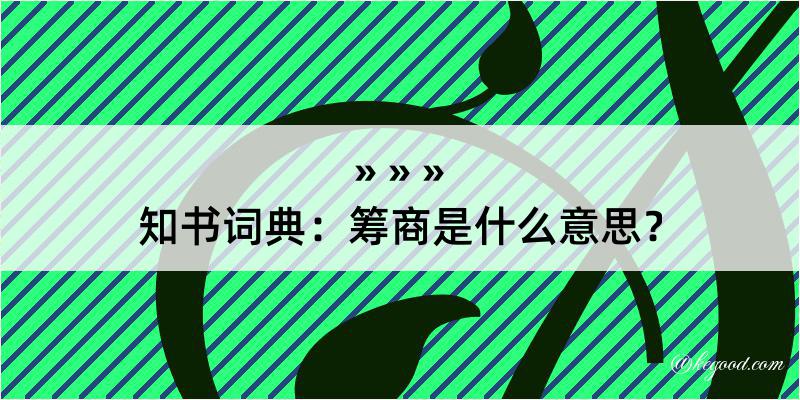 » » »
知书词典：筹商是什么意思？
@keyood.com